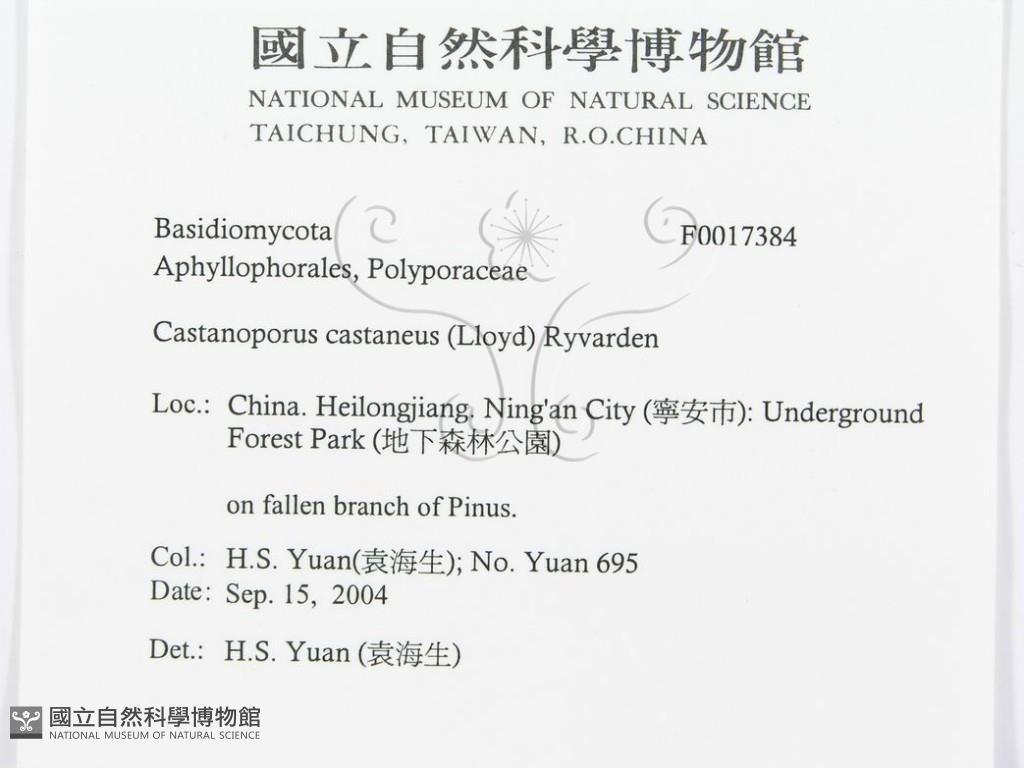 國立自然科學博物館
NATIONAL MUSEUM OF NATURAL SCIENCE
TAICHUNG, TAIWAN, R.O.CHINA

Basidiomycota F0017384
Aphyllophorales, Polyporaceae

Castanoporus castaneus (Lloyd) Ryvarden

Loc.: China. Heilongjiang. Ning'an City (寧安市): Underground Forest Park (地下森林公園)

on fallen branch of Pinus.

Col.: H.S. Yuan(袁海生); No. Yuan 695
Date: Sep. 15, 2004

Det.: H.S. Yuan (袁海生)

國立自然科學博物館
NATIONAL MUSEUM OF NATURAL SCIENCE